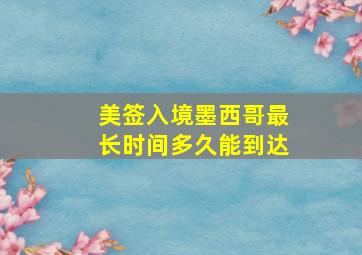 美签入境墨西哥最长时间多久能到达